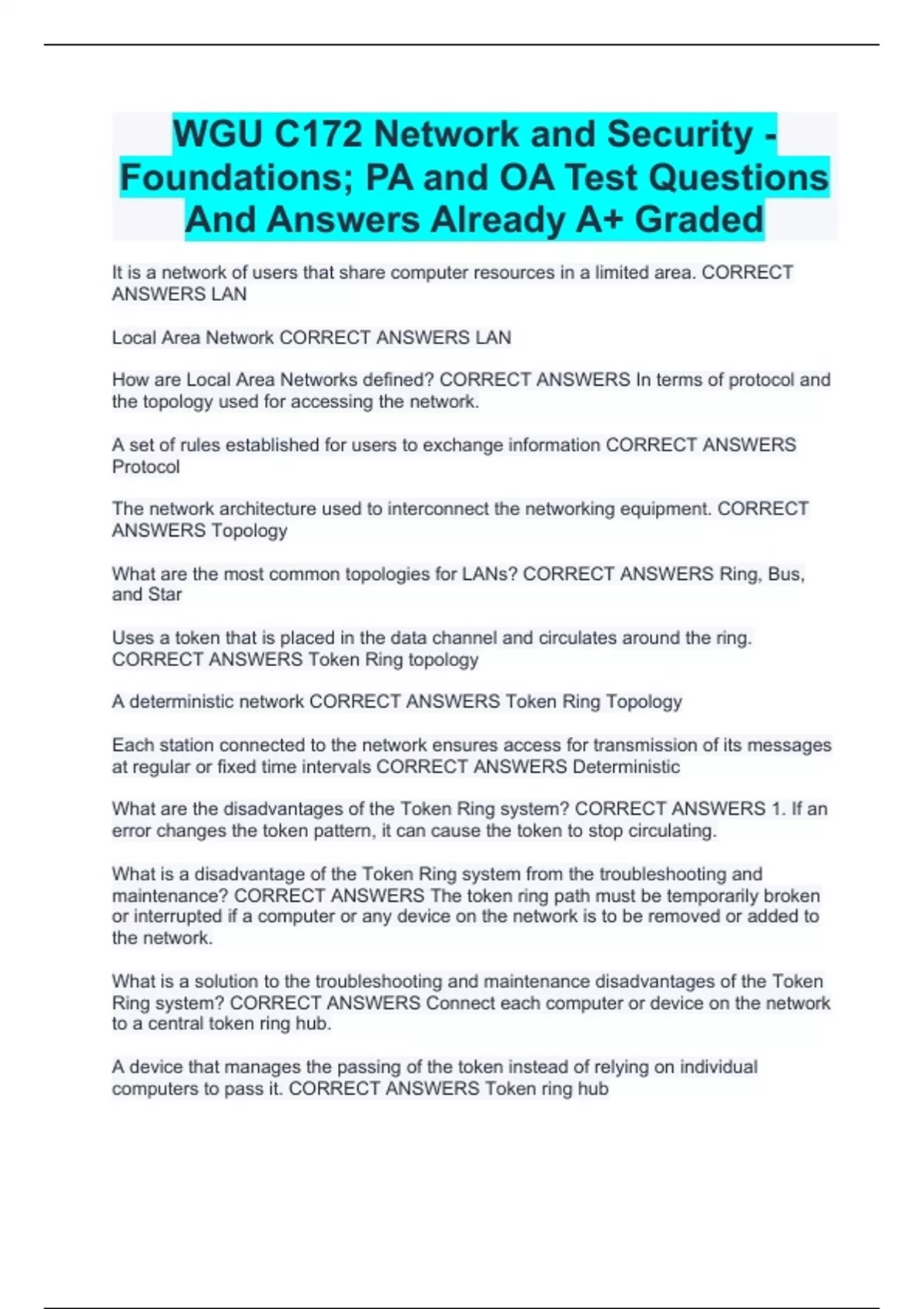 WGU C172 Network and Security - Foundations; PA and OA Test Questions And Answers Already A+ Graded

It is a network of users that share computer resources in a limited area. CORRECT ANSWERS LAN

Local Area Network CORRECT ANSWERS LAN

How are Local Area Networks defined? CORRECT ANSWERS In terms of protocol and the topology used for accessing the network.

A set of rules established for users to exchange information CORRECT ANSWERS Protocol

The network architecture used to interconnect the networking equipment. CORRECT ANSWERS Topology

What are the most common topologies for LANs? CORRECT ANSWERS Ring, Bus, and Star

Uses a token that is placed in the data channel and circulates around the ring. CORRECT ANSWERS Token Ring topology

A deterministic network CORRECT ANSWERS Token Ring Topology

Each station connected to the network ensures access for transmission of its messages at regular or fixed time intervals CORRECT ANSWERS Deterministic

What are the disadvantages of the Token Ring system? CORRECT ANSWERS 1. If an error changes the token pattern, it can cause the token to stop circulating.

What is a disadvantage of the Token Ring system from the troubleshooting and maintenance? CORRECT ANSWERS The token ring path must be temporarily broken or interrupted if a computer or any device on the network is to be removed or added to the network.

What is a solution to the troubleshooting and maintenance disadvantages of the Token Ring system? CORRECT ANSWERS Connect each computer or device on the network to a central token ring hub.

A device that manages the passing of the token instead of relying on individual computers to pass it. CORRECT ANSWERS Token ring hub